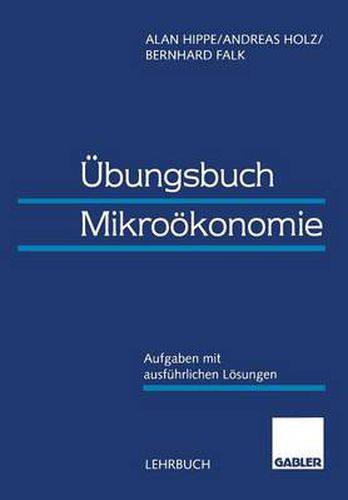 ALAN HIPPE/ANDREAS HOLZ/
BERNHARD FALK

Übungsbuch
Mikroökonomie

Aufgaben mit
ausführlichen Lösungen

LEHRBUCH

GABLER